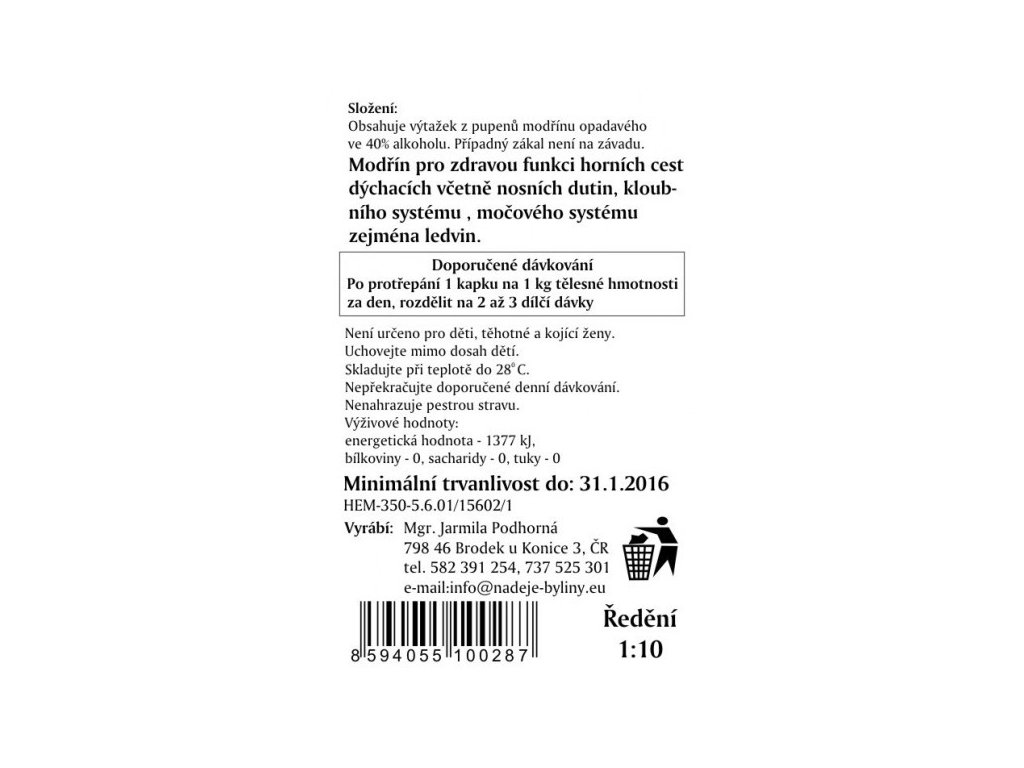 Složení:
Obsahuje výtažek z pupenů modřínu opadavého ve 40% alkoholu. Případný zákal není na závadu.

Modřín pro zdravou funkci horních cest dýchacích včetně nosních dutin, kloubního systému , močového systému zejména ledvin.

Doporučené dávkování
Po protřepání 1 kapku na 1 kg tělesné hmotnosti za den, rozdělit na 2 až 3 dílčí dávky

Není určeno pro děti, těhotné a kojící ženy.
Uchovejte mimo dosah dětí.
Skladujte při teplotě do 28°C.
Nepřekračujte doporučené denní dávkování.
Nenahrazuje pestrou stravu.
Výživové hodnoty:
energetická hodnota - 1377 kJ,
bílkoviny - 0, sacharidy - 0, tuky - 0

Minimální trvanlivost do: 31.1.2016
HEM-350-5.6.01/15602/1

Vyrábí: Mgr. Jarmila Podhorná
798 46 Brodek u Konice 3, ČR
tel. 582 391 254, 737 525 301
e-mail:info@nadeje-byliny.eu

8 594055 100287

Ředění
1:10